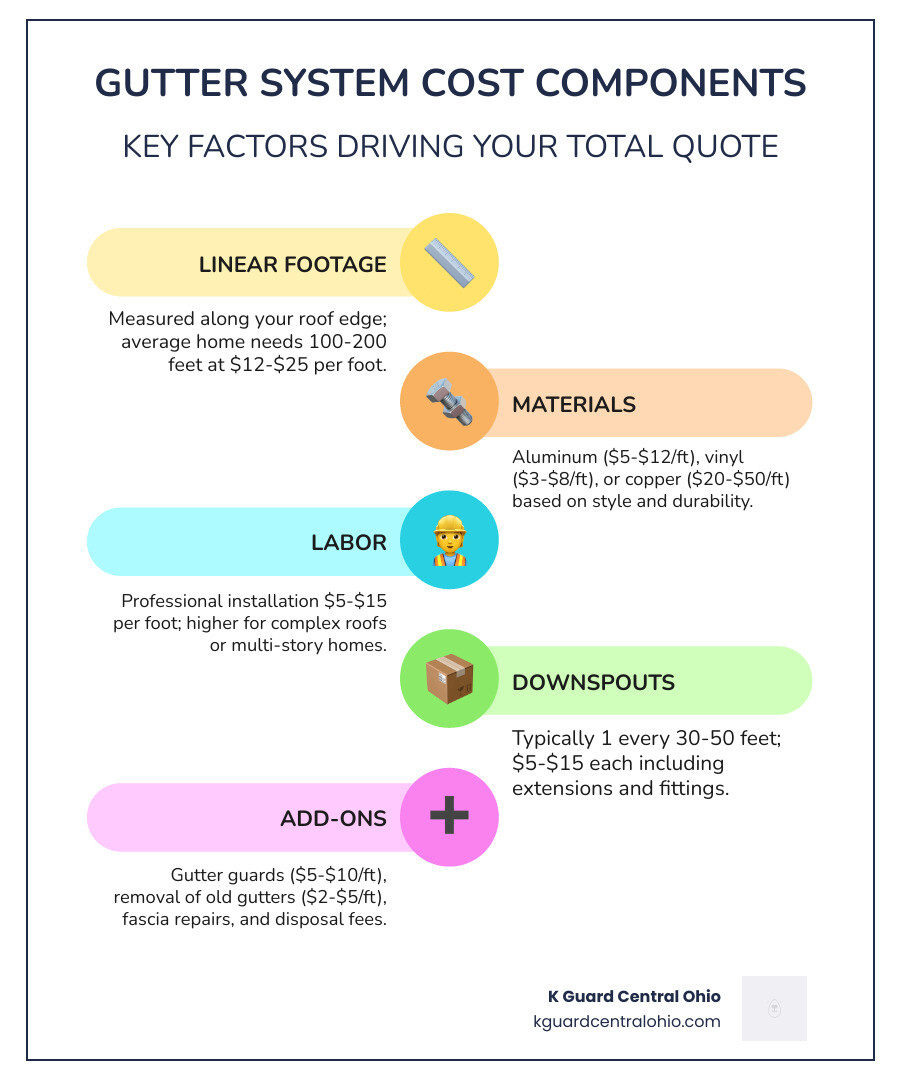 GUTTER SYSTEM COST COMPONENTS

KEY FACTORS DRIVING YOUR TOTAL QUOTE

LINEAR FOOTAGE

Measured along your roof edge; average home needs 100-200 feet at \$12-\$25 per foot.

MATERIALS

Aluminum (\$5-\$12/ft), vinyl (\$3-\$8/ft), or copper (\$20-\$50/ft) based on style and durability.

LABOR

Professional installation \$5-\$15 per foot; higher for complex roofs or multi-story homes.

DOWNSPOUTS

Typically 1 every 30-50 feet; \$5-\$15 each including extensions and fittings.

ADD-ONS

Gutter guards (\$5-\$10/ft), removal of old gutters (\$2-\$5/ft), fascia repairs, and disposal fees.

K Guard Central Ohio
kguardcentralohio.com